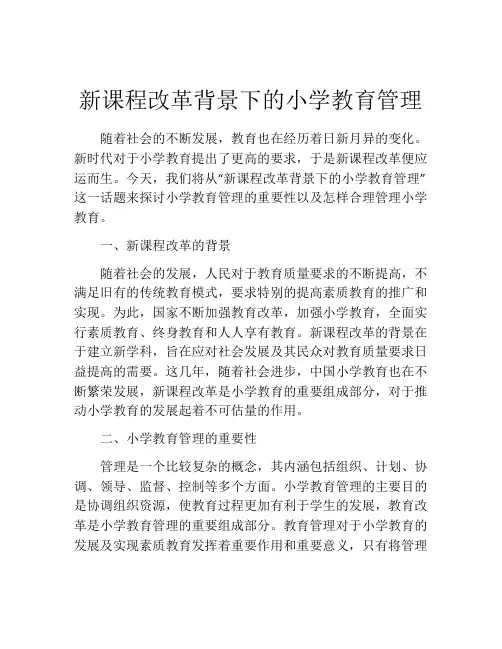 新课程改革背景下的小学教育管理

随着社会的不断发展，教育也在经历着日新月异的变化。新时代对于小学教育提出了更高的要求，于是新课程改革便应运而生。今天，我们将从“新课程改革背景下的小学教育管理”这一话题来探讨小学教育管理的重要性以及怎样合理管理小学教育。

一、新课程改革的背景

随着社会的发展，人民对于教育质量要求的不断提高，不满足旧有的传统教育模式，要求特别的提高素质教育的推广和实现。为此，国家不断加强教育改革，加强小学教育，全面实行素质教育、终身教育和人人享有教育。新课程改革的背景在于建立新学科，旨在应对社会发展及其民众对教育质量要求日益提高的需要。这几年，随着社会进步，中国小学教育也在不断繁荣发展，新课程改革是小学教育的重要组成部分，对于推动小学教育的发展起着不可估量的作用。

二、小学教育管理的重要性

管理是一个比较复杂的概念，其内涵包括组织、计划、协调、领导、监督、控制等多个方面。小学教育管理的主要目的是协调组织资源，使教育过程更加有利于学生的发展，教育改革是小学教育管理的重要组成部分。教育管理对于小学教育的发展及实现素质教育发挥着重要作用和重要意义，只有将管理